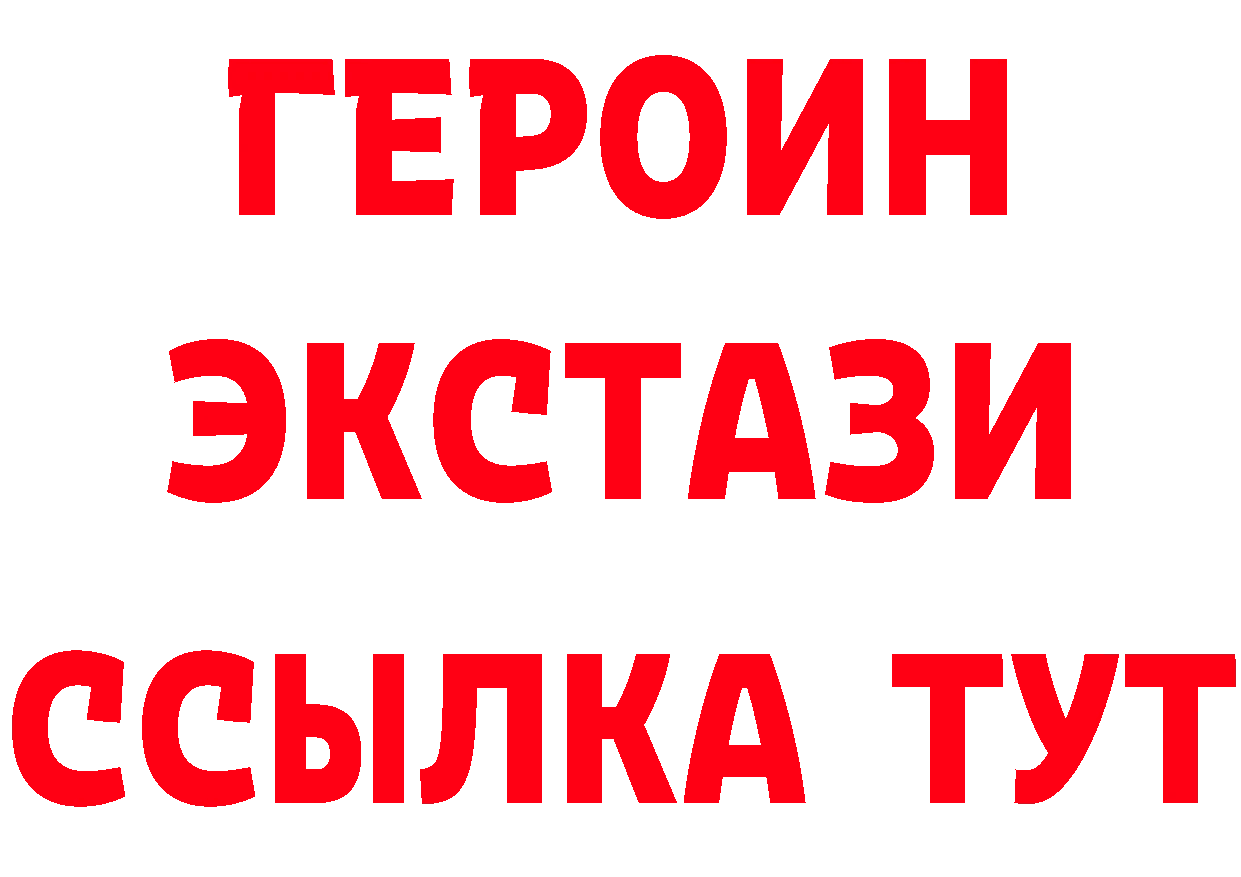 ГЕРОИН ЭКСТАЗИ ССЫЛКА ТУТ